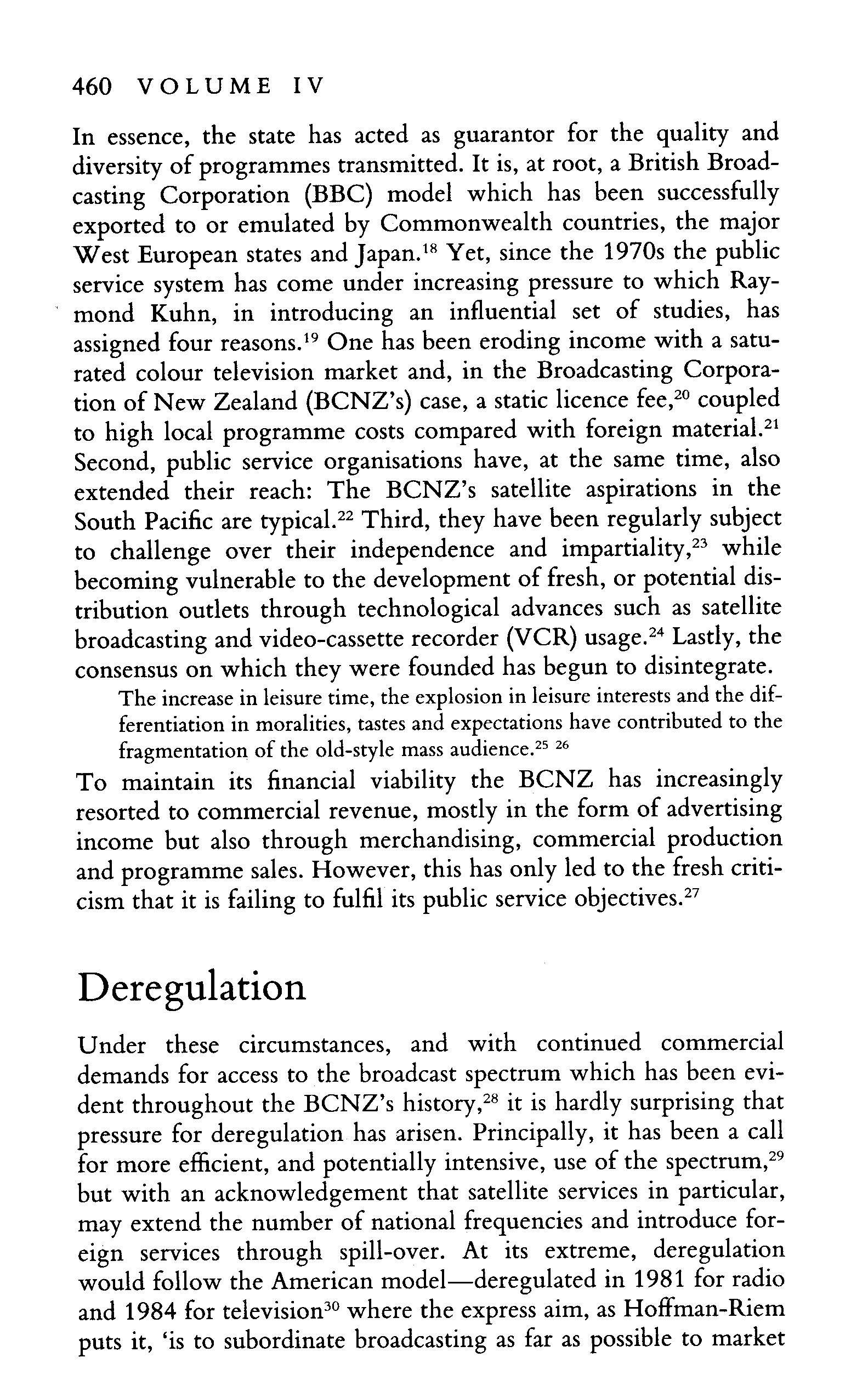 460 VOLUME IV

In essence, the state has acted as guarantor for the quality and diversity of programmes transmitted. It is, at root, a British Broadcasting Corporation (BBC) model which has been successfully exported to or emulated by Commonwealth countries, the major West European states and Japan.$^{18}$ Yet, since the 1970s the public service system has come under increasing pressure to which Raymond Kuhn, in introducing an influential set of studies, has assigned four reasons.$^{19}$ One has been eroding income with a saturated colour television market and, in the Broadcasting Corporation of New Zealand (BCNZ's) case, a static licence fee,$^{20}$ coupled to high local programme costs compared with foreign material.$^{21}$ Second, public service organisations have, at the same time, also extended their reach: The BCNZ's satellite aspirations in the South Pacific are typical.$^{22}$ Third, they have been regularly subject to challenge over their independence and impartiality,$^{23}$ while becoming vulnerable to the development of fresh, or potential distribution outlets through technological advances such as satellite broadcasting and video-cassette recorder (VCR) usage.$^{24}$ Lastly, the consensus on which they were founded has begun to disintegrate.

The increase in leisure time, the explosion in leisure interests and the differentiation in moralities, tastes and expectations have contributed to the fragmentation of the old-style mass audience.$^{25}$ $^{26}$

To maintain its financial viability the BCNZ has increasingly resorted to commercial revenue, mostly in the form of advertising income but also through merchandising, commercial production and programme sales. However, this has only led to the fresh criticism that it is failing to fulfil its public service objectives.$^{27}$

Deregulation

Under these circumstances, and with continued commercial demands for access to the broadcast spectrum which has been evident throughout the BCNZ's history,$^{28}$ it is hardly surprising that pressure for deregulation has arisen. Principally, it has been a call for more efficient, and potentially intensive, use of the spectrum,$^{29}$ but with an acknowledgement that satellite services in particular, may extend the number of national frequencies and introduce foreign services through spill-over. At its extreme, deregulation would follow the American model—deregulated in 1981 for radio and 1984 for television$^{30}$ where the express aim, as Hoffman-Riem puts it, 'is to subordinate broadcasting as far as possible to market